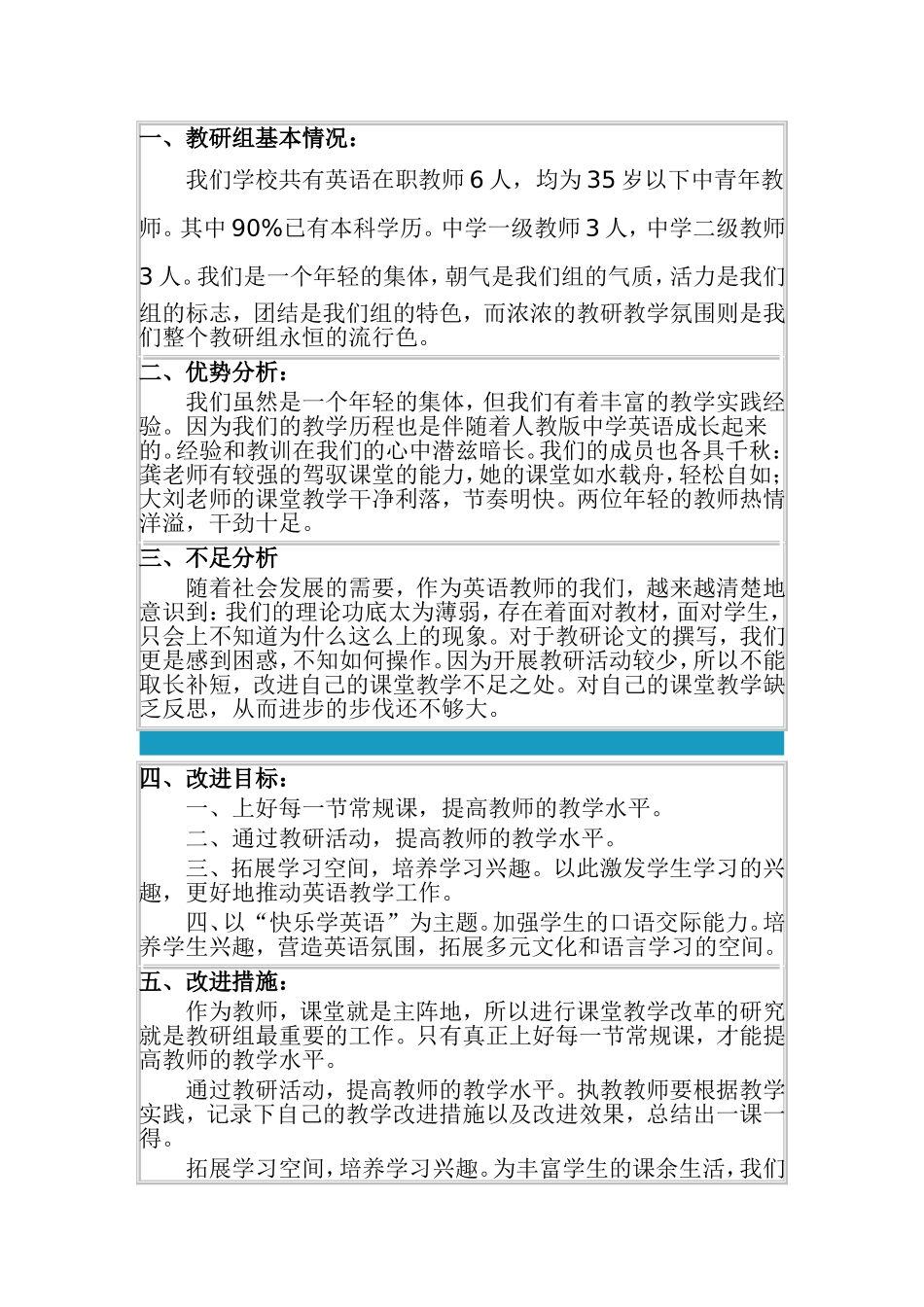 一、教研组基本情况：

我们学校共有英语在职教师 6 人，均为 35 岁以下中青年教师。其中 90%已有本科学历。中学一级教师 3 人，中学二级教师 3 人。我们是一个年轻的集体，朝气是我们组的气质，活力是我们组的标志，团结是我们组的特色，而浓浓的教研教学氛围则是我们整个教研组永恒的流行色。

二、优势分析：

我们虽然是一个年轻的集体，但我们有着丰富的教学实践经验。因为我们的教学历程也是伴随着人教版中学英语成长起来的。经验和教训在我们的心中潜兹暗长。我们的成员也各具千秋：龚老师有较强的驾驭课堂的能力，她的课堂如水载舟，轻松自如；大刘老师的课堂教学干净利落，节奏明快。两位年轻的教师热情洋溢，干劲十足。

三、不足分析

随着社会发展的需要，作为英语教师的我们，越来越清楚地意识到：我们的理论功底太为薄弱，存在着面对教材，面对学生，只会上不知道为什么这么上的现象。对于教研论文的撰写，我们更是感到困惑，不知如何操作。因为开展教研活动较少，所以不能取长补短，改进自己的课堂教学不足之处。对自己的课堂教学缺乏反思，从而进步的步伐还不够大。

四、改进目标：

一、上好每一节常规课，提高教师的教学水平。

二、通过教研活动，提高教师的教学水平。

三、拓展学习空间，培养学习兴趣。以此激发学生学习的兴趣，更好地推动英语教学工作。

四、以“快乐学英语”为主题。加强学生的口语交际能力。培养学生兴趣，营造英语氛围，拓展多元文化和语言学习的空间。

五、改进措施：

作为教师，课堂就是主阵地，所以进行课堂教学改革的研究就是教研组最重要的工作。只有真正上好每一节常规课，才能提高教师的教学水平。

通过教研活动，提高教师的教学水平。执教教师要根据教学实践，记录下自己的教学改进措施以及改进效果，总结出一课一得。

拓展学习空间，培养学习兴趣。为丰富学生的课余生活，我们